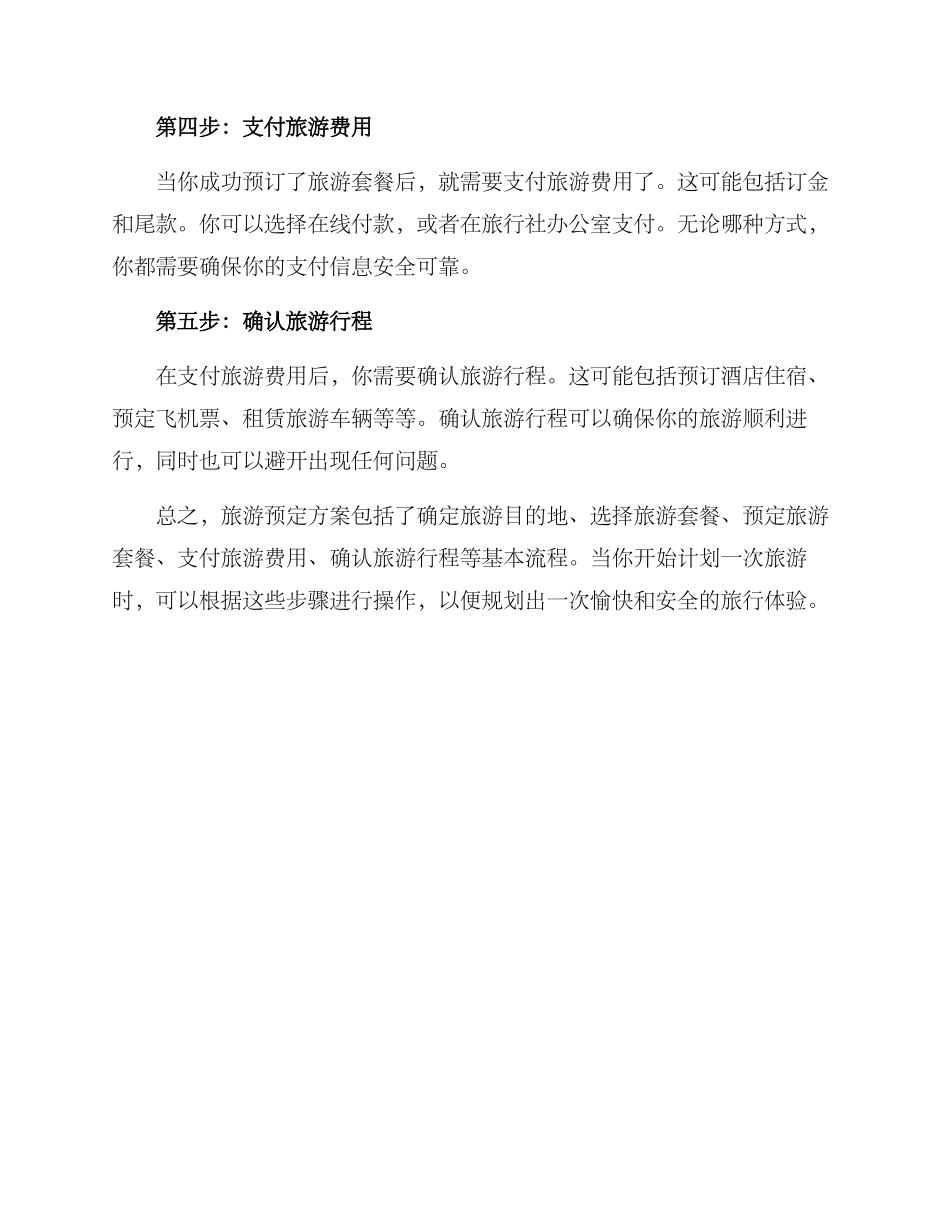 第四步：支付旅游费用

当你成功预订了旅游套餐后，就需要支付旅游费用了。这可能包括订金和尾款。你可以选择在线付款，或者在旅行社办公室支付。无论哪种方式，你都需要确保你的支付信息安全可靠。

第五步：确认旅游行程

在支付旅游费用后，你需要确认旅游行程。这可能包括预订酒店住宿、预定飞机票、租赁旅游车辆等等。确认旅游行程可以确保你的旅游顺利进行，同时也可以避开出现任何问题。

总之，旅游预定方案包括了确定旅游目的地、选择旅游套餐、预定旅游套餐、支付旅游费用、确认旅游行程等基本流程。当你开始计划一次旅游时，可以根据这些步骤进行操作，以便规划出一次愉快和安全的旅行体验。